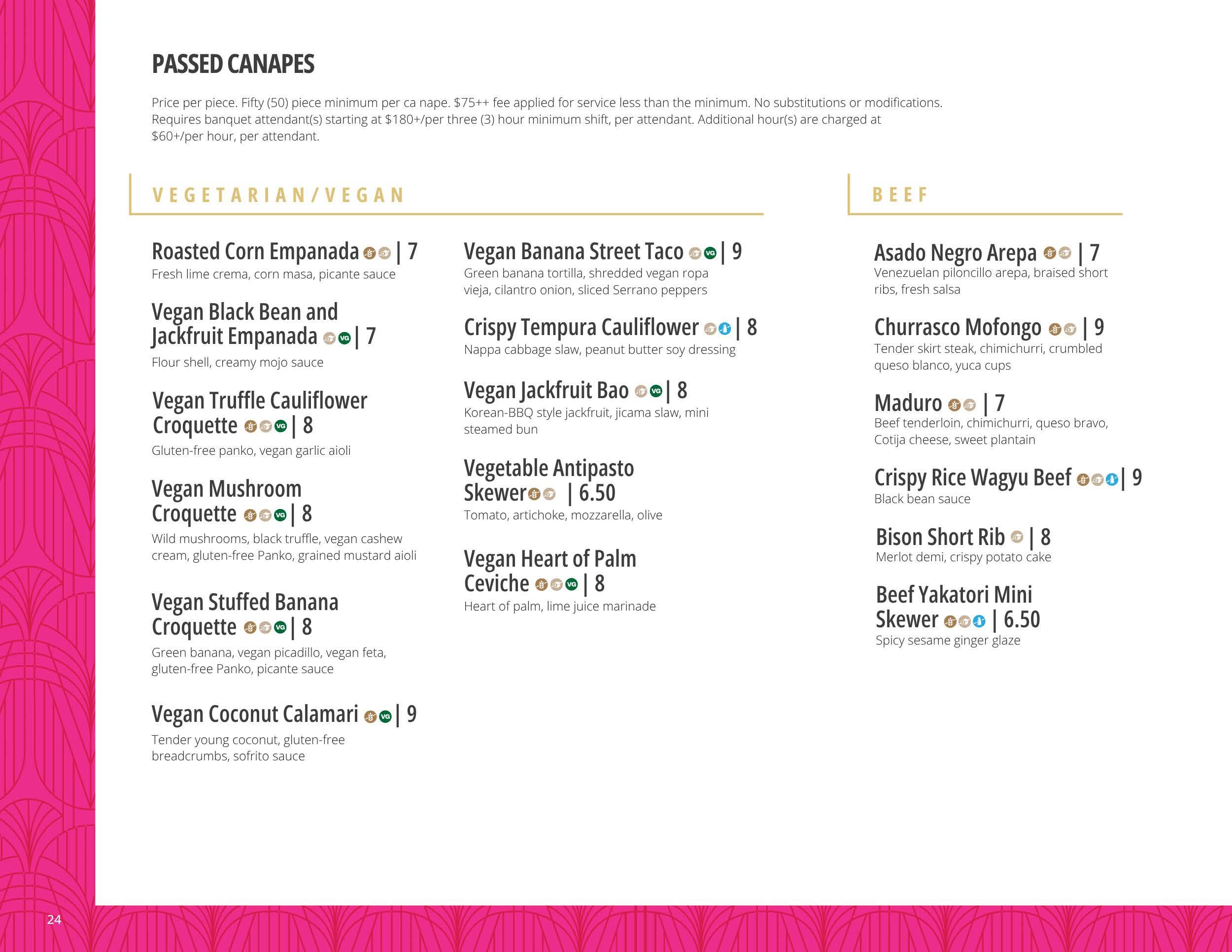 PASSED CANAPES

Price per piece. Fifty (50) piece minimum per ca nape. $75++ fee applied for service less than the minimum. No substitutions or modifications. Requires banquet attendant(s) starting at $180+/per three (3) hour minimum shift, per attendant. Additional hour(s) are charged at $60+/per hour, per attendant.

VEGETARIAN/VEGAN

Roasted Corn Empanada | 7
Fresh lime crema, corn masa, picante sauce

Vegan Black Bean and Jackfruit Empanada VG | 7
Flour shell, creamy mojo sauce

Vegan Truffle Cauliflower Croquette VG | 8
Gluten-free panko, vegan garlic aioli

Vegan Mushroom Croquette VG | 8
Wild mushrooms, black truffle, vegan cashew cream, gluten-free Panko, grained mustard aioli

Vegan Stuffed Banana Croquette VG | 8
Green banana, vegan picadillo, vegan feta, gluten-free Panko, picante sauce

Vegan Coconut Calamari VG | 9
Tender young coconut, gluten-free breadcrumbs, sofrito sauce

Vegan Banana Street Taco VG | 9
Green banana tortilla, shredded vegan ropa vieja, cilantro onion, sliced Serrano peppers

Crispy Tempura Cauliflower | 8
Nappa cabbage slaw, peanut butter soy dressing

Vegan Jackfruit Bao VG | 8
Korean-BBQ style jackfruit, jicama slaw, mini steamed bun

Vegetable Antipasto Skewer | 6.50
Tomato, artichoke, mozzarella, olive

Vegan Heart of Palm Ceviche VG | 8
Heart of palm, lime juice marinade

BEEF

Asado Negro Arepa | 7
Venezuelan piloncillo arepa, braised short ribs, fresh salsa

Churrasco Mofongo | 9
Tender skirt steak, chimichurri, crumbled queso blanco, yuca cups

Maduro | 7
Beef tenderloin, chimichurri, queso bravo, Cotija cheese, sweet plantain

Crispy Rice Wagyu Beef | 9
Black bean sauce

Bison Short Rib | 8
Merlot demi, crispy potato cake

Beef Yakatori Mini Skewer | 6.50
Spicy sesame ginger glaze

24